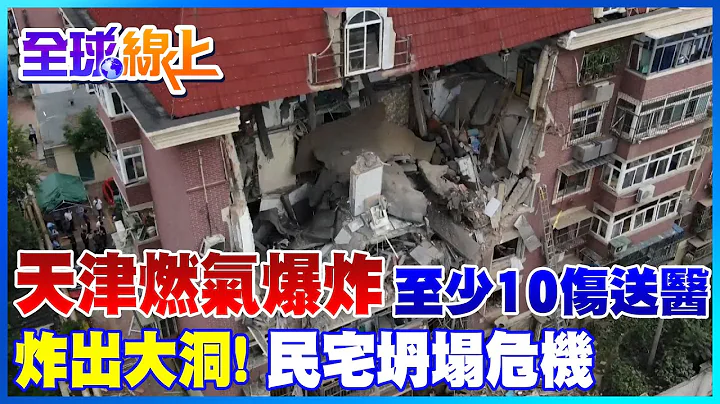 全球線上

天津燃氣爆炸 至少10傷送醫

炸出大洞! 民宅坍塌危機